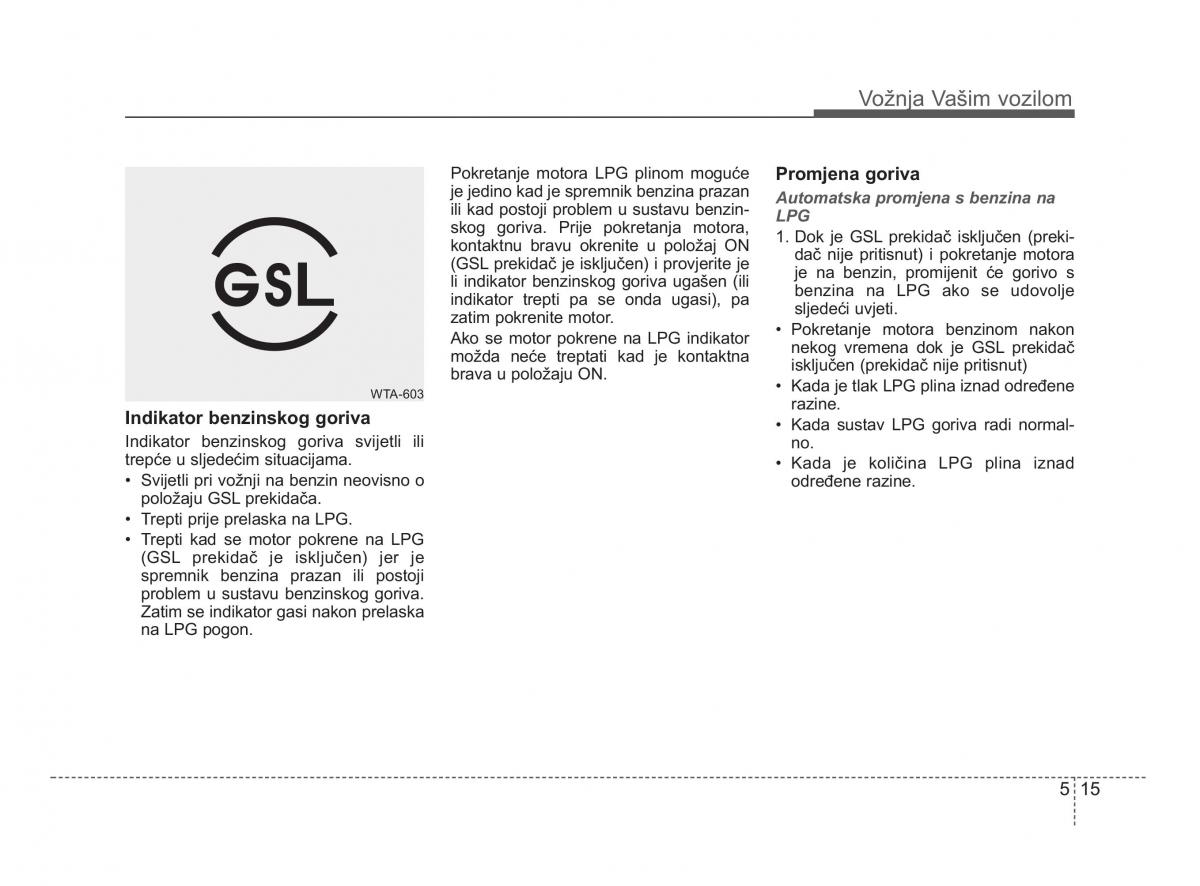 Vožnja Vašim vozilom

GSL

WTA-603

Indikator benzinskog goriva

Indikator benzinskog goriva svijetli ili trepće u sljedećim situacijama.

• Svijetli pri vožnji na benzin neovisno o položaju GSL prekidača.
• Trepti prije prelaska na LPG.
• Trepti kad se motor pokrene na LPG (GSL prekidač je isključen) jer je spremnik benzina prazan ili postoji problem u sustavu benzinskog goriva. Zatim se indikator gasi nakon prelaska na LPG pogon.

Pokretanje motora LPG plinom moguće je jedino kad je spremnik benzina prazan ili kad postoji problem u sustavu benzinskog goriva. Prije pokretanja motora, kontaktnu bravu okrenite u položaj ON (GSL prekidač je isključen) i provjerite je li indikator benzinskog goriva ugašen (ili indikator trepti pa se onda ugasi), pa zatim pokrenite motor.

Ako se motor pokrene na LPG indikator možda neće treptati kad je kontaktna brava u položaju ON.

Promjena goriva

Automatska promjena s benzina na LPG

1. Dok je GSL prekidač isključen (prekidač nije pritisnut) i pokretanje motora je na benzin, promijenit će gorivo s benzina na LPG ako se udovolje sljedeći uvjeti.
• Pokretanje motora benzinom nakon nekog vremena dok je GSL prekidač isključen (prekidač nije pritisnut)
• Kada je tlak LPG plina iznad određene razine.
• Kada sustav LPG goriva radi normalno.
• Kada je količina LPG plina iznad određene razine.

5 15